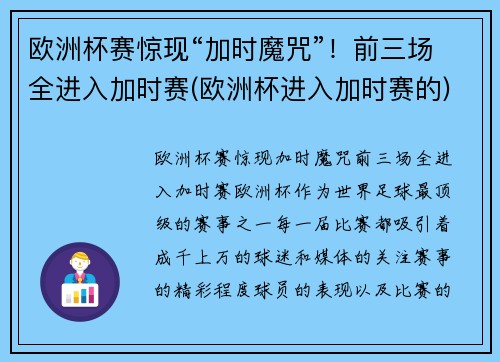 欧洲杯赛惊现“加时魔咒”！前三场全进入加时赛(欧洲杯进入加时赛的)

欧洲杯赛惊现加时魔咒前三场全进入加时赛欧洲杯作为世界足球最顶级的赛事之一每一届比赛都吸引着成千上万的球迷和媒体的关注赛事的精彩程度球员的表现以及比赛的